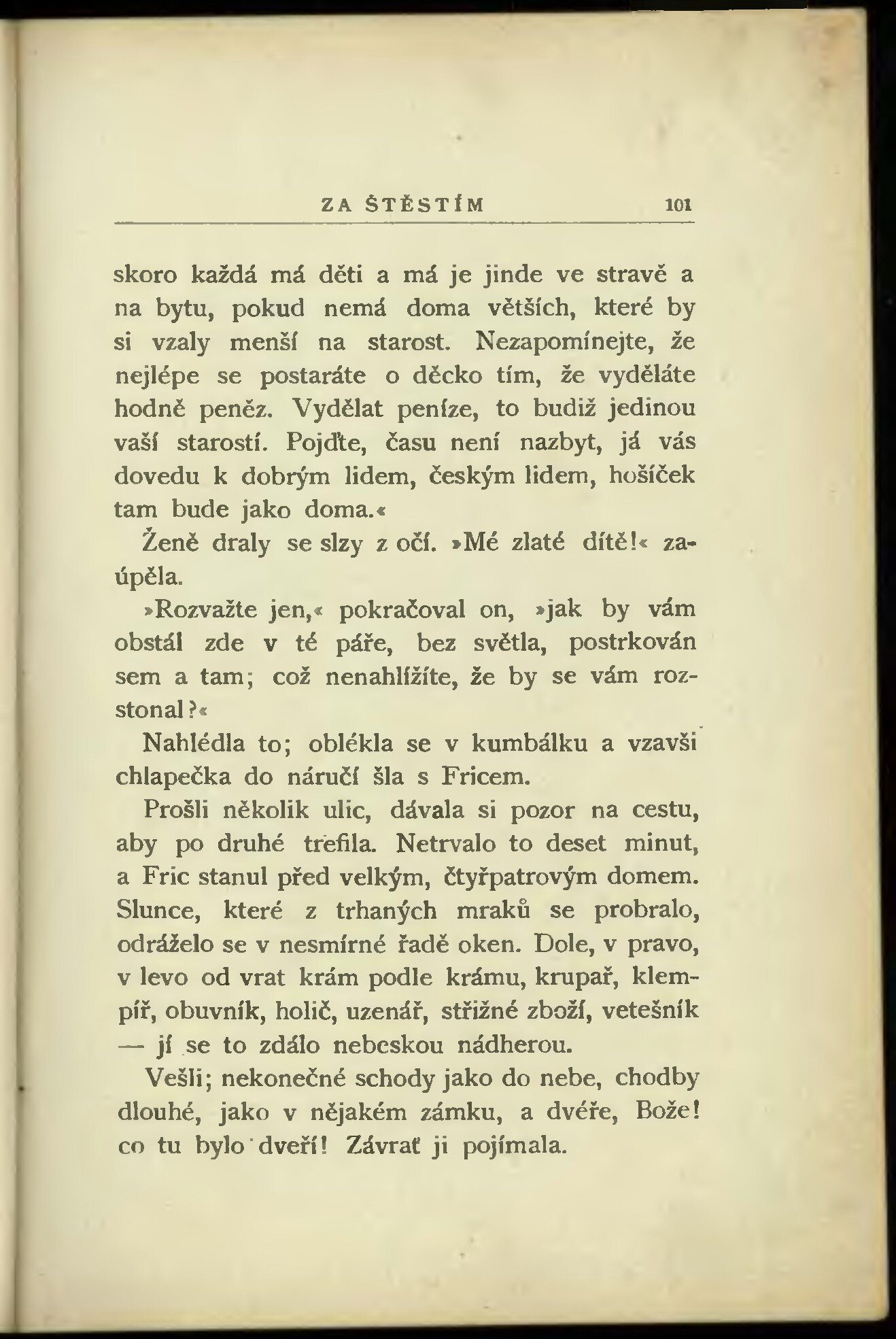 ZA ŠTĚSTÍM 101

skoro každá má děti a má je jinde ve stravě a na bytu, pokud nemá doma větších, které by si vzaly menší na starost. Nezapomínejte, že nejlépe se postaráte o děcko tím, že vyděláte hodně peněz. Vydělat peníze, to budiž jedinou vaší starostí. Pojďte, času není nazbyt, já vás dovedu k dobrým lidem, českým lidem, hošíček tam bude jako doma.«

Ženě draly se slzy z očí. »Mé zlaté dítě!« zaúpěla.

»Rozvažte jen,« pokračoval on, »jak by vám obstál zde v té páře, bez světla, postrkován sem a tam; což nenahlížíte, že by se vám rozstonal?«

Nahlédla to; oblékla se v kumbálku a vzavši chlapečka do náručí šla s Fricem.

Prošli několik ulic, dávala si pozor na cestu, aby po druhé trefila. Netrvalo to deset minut, a Fric stanul před velkým, čtyřpatrovým domem. Slunce, které z trhaných mraků se probralo, odráželo se v nesmírné řadě oken. Dole, v pravo, v levo od vrat krám podle krámu, krupař, klempíř, obuvník, holič, uzenář, střižné zboží, vetešník — jí se to zdálo nebeskou nádherou.

Vešli; nekonečné schody jako do nebe, chodby dlouhé, jako v nějakém zámku, a dvéře, Bože! co tu bylo dveří! Závrať ji pojímala.